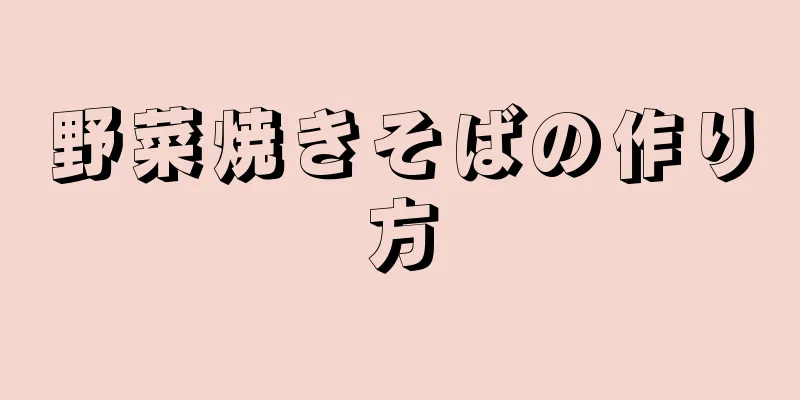 野菜焼きそばの作り方